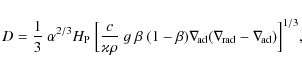 $D = \frac{1}{3}\,\alpha^{2/3} H_{\mathrm{P}} \left[ \frac{c}{\varkappa\rho}\, g\, \beta\, (1-\beta) \nabla_{\mathrm{ad}} (\nabla_{\mathrm{rad}} - \nabla_{\mathrm{ad}}) \right]^{1/3},$